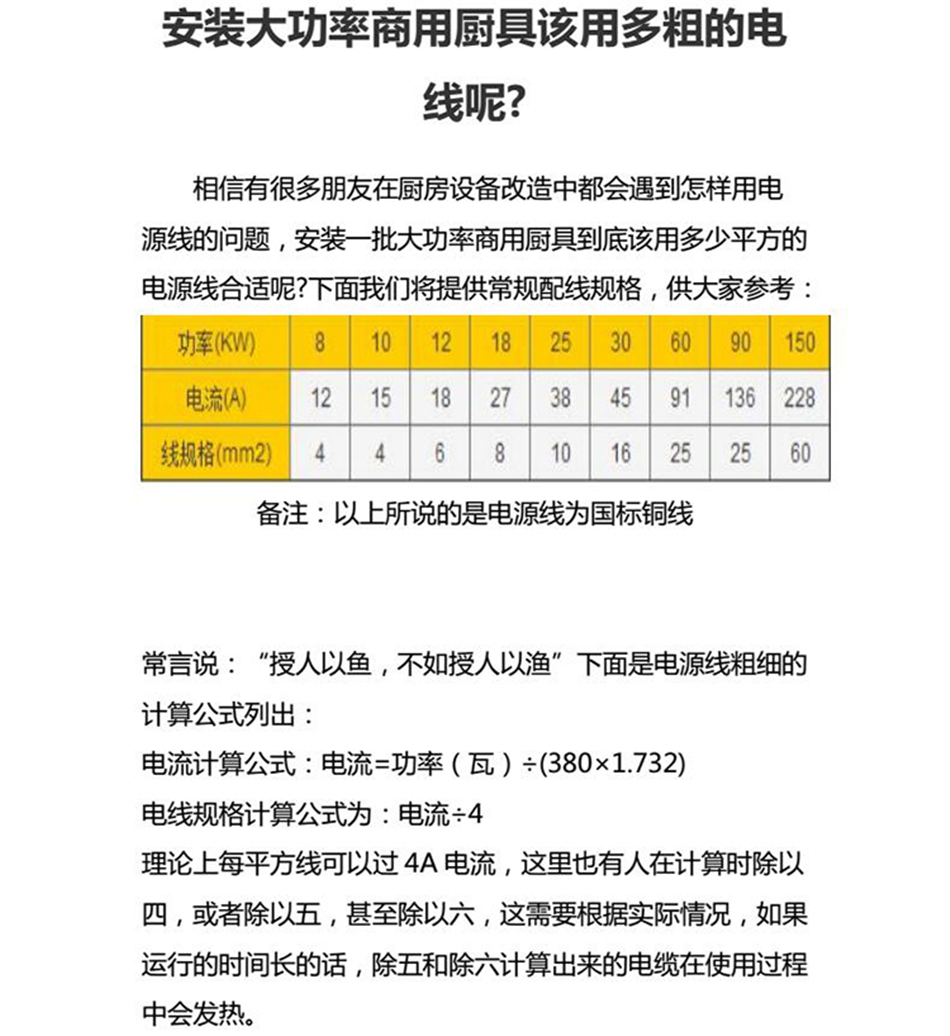 安装大功率商用厨具该用多粗的电线呢?

相信有很多朋友在厨房设备改造中都会遇到怎样用电源线的问题，安装一批大功率商用厨具到底该用多少平方的电源线合适呢?下面我们将提供常规配线规格，供大家参考：

| 功率(KW) | 8 | 10 | 12 | 18 | 25 | 30 | 60 | 90 | 150 |
|---|---|---|---|---|---|---|---|---|---|
| 电流(A) | 12 | 15 | 18 | 27 | 38 | 45 | 91 | 136 | 228 |
| 线规格(mm2) | 4 | 4 | 6 | 8 | 10 | 16 | 25 | 25 | 60 |

备注：以上所说的是电源线为国标铜线

常言说：“授人以鱼，不如授人以渔”下面是电源线粗细的计算公式列出：
电流计算公式：电流=功率（瓦）÷(380×1.732)
电线规格计算公式为：电流÷4
理论上每平方线可以过 4A 电流，这里也有人在计算时除以四，或者除以五，甚至除以六，这需要根据实际情况，如果运行的时间长的话，除五和除六计算出来的电缆在使用过程中会发热。